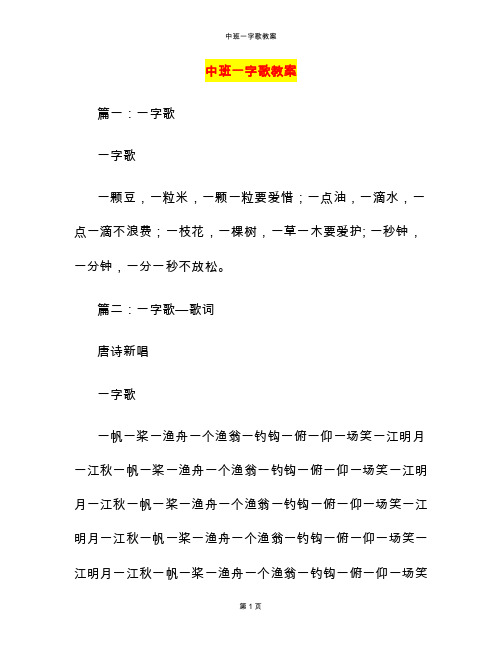 中班一字歌教案

中班一字歌教案

篇一：一字歌

一字歌

一颗豆，一粒米，一颗一粒要爱惜；一点油，一滴水，一点一滴不浪费；一枝花，一棵树，一草一木要爱护;一秒钟，一分钟，一分一秒不放松。

篇二：一字歌—歌词

唐诗新唱

一字歌

一帆一桨一渔舟一个渔翁一钓钩一俯一仰一场笑一江明月一江秋一帆一桨一渔舟一个渔翁一钓钩一俯一仰一场笑一江明月一江秋一帆一桨一渔舟一个渔翁一钓钩一俯一仰一场笑一江明月一江秋一帆一桨一渔舟一个渔翁一钓钩一俯一仰一场笑一江明月一江秋一帆一桨一渔舟一个渔翁一钓钩一俯一仰一场笑

第 1 页